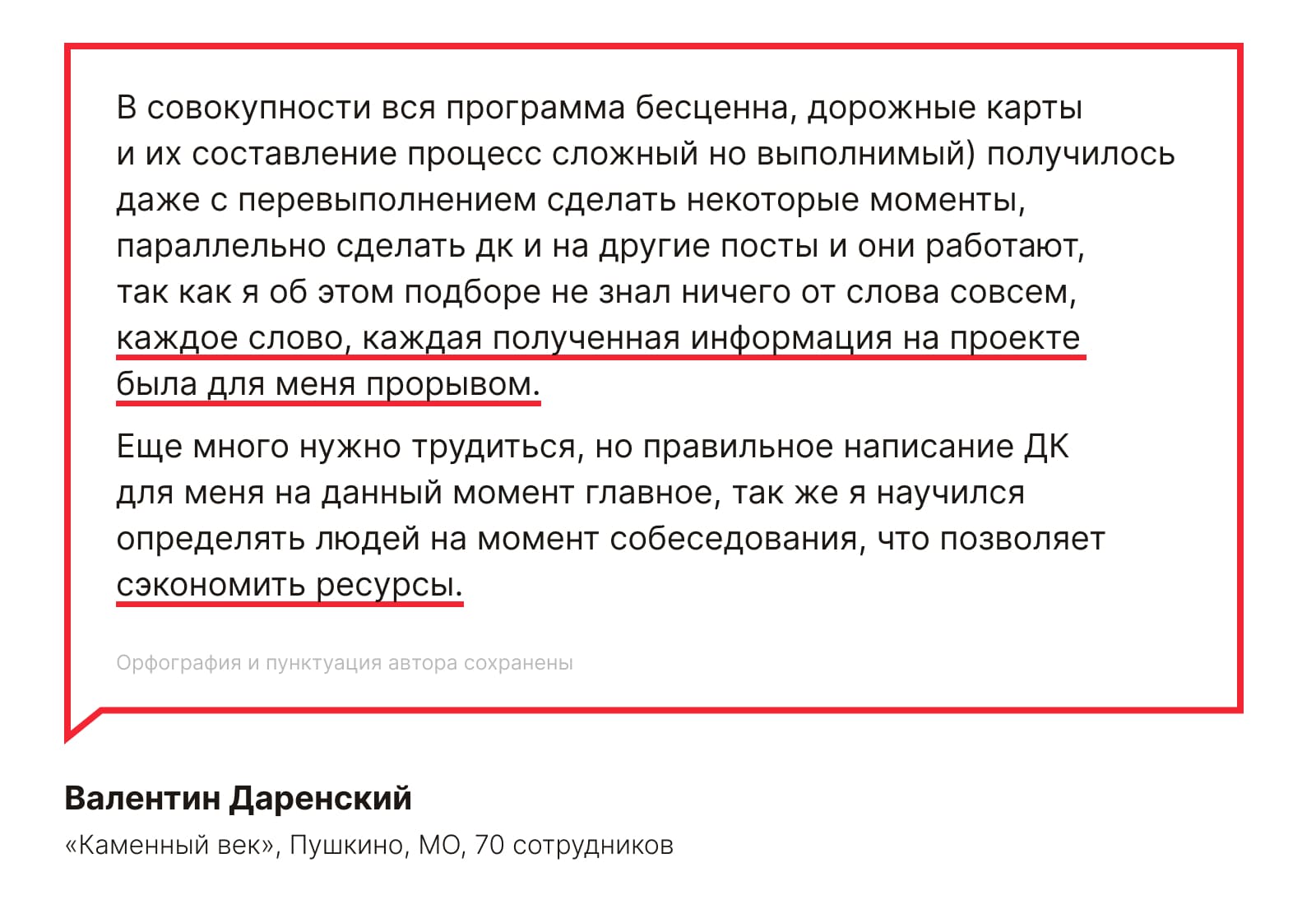 В совокупности вся программа бесценна, дорожные карты и их составление процесс сложный но выполнимый) получилось даже с перевыполнением сделать некоторые моменты, параллельно сделать дк и на другие посты и они работают, так как я об этом подборе не знал ничего от слова совсем, каждое слово, каждая полученная информация на проекте была для меня прорывом.

Еще много нужно трудиться, но правильное написание ДК для меня на данный момент главное, так же я научился определять людей на момент собеседования, что позволяет сэкономить ресурсы.

Орфография и пунктуация автора сохранены

Валентин Даренский

«Каменный век», Пушкино, МО, 70 сотрудников